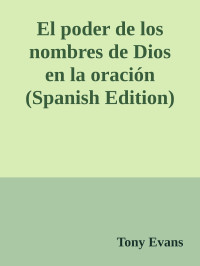 El poder de los nombres de Dios en la oración (Spanish Edition)

Tony Evans